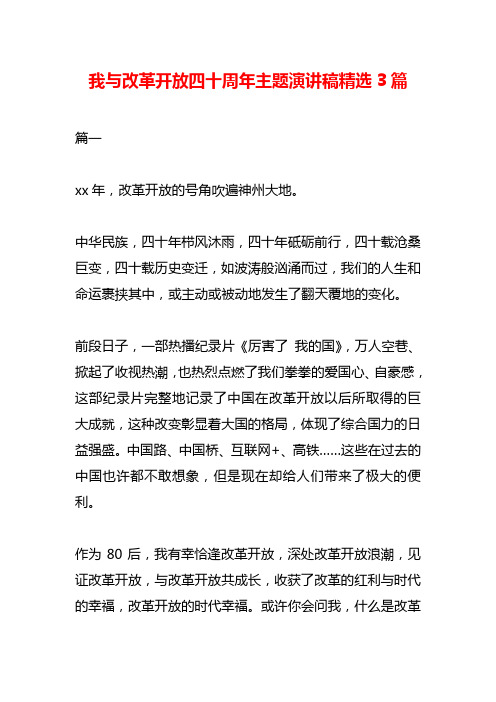 我与改革开放四十周年主题演讲稿精选 3 篇

篇一

xx 年，改革开放的号角吹遍神州大地。

中华民族，四十年栉风沐雨，四十年砥砺前行，四十载沧桑巨变，四十载历史变迁，如波涛般汹涌而过，我们的人生和命运裹挟其中，或主动或被动地发生了翻天覆地的变化。

前段日子，一部热播纪录片《厉害了 我的国》，万人空巷、掀起了收视热潮，也热烈点燃了我们拳拳的爱国心、自豪感，这部纪录片完整地记录了中国在改革开放以后所取得的巨大成就，这种改变彰显着大国的格局，体现了综合国力的日益强盛。中国路、中国桥、互联网+、高铁……这些在过去的中国也许都不敢想象，但是现在却给人们带来了极大的便利。

作为 80 后，我有幸恰逢改革开放，深处改革开放浪潮，见证改革开放，与改革开放共成长，收获了改革的红利与时代的幸福，改革开放的时代幸福。或许你会问我，什么是改革